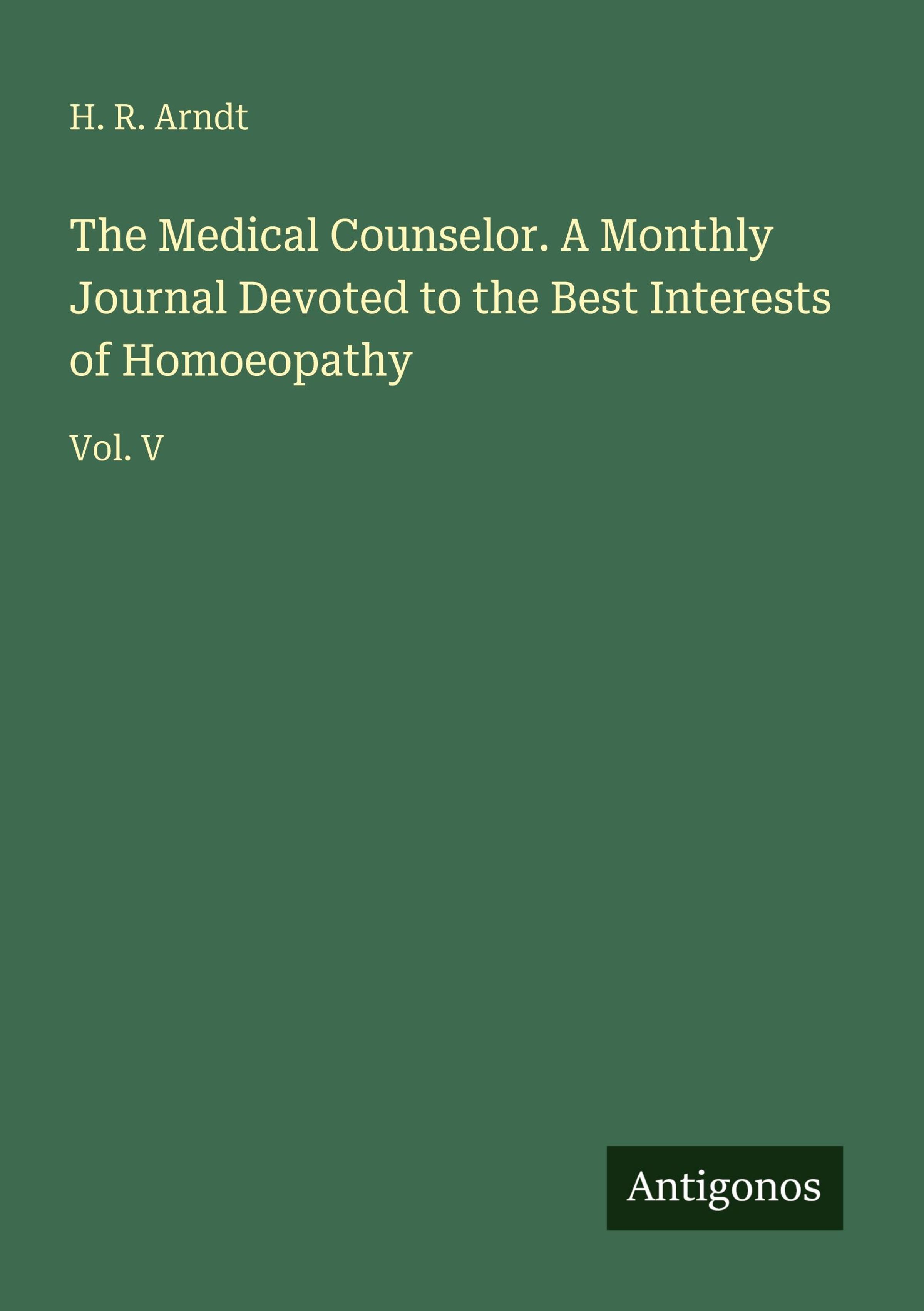 H. R. Arndt

The Medical Counselor. A Monthly Journal Devoted to the Best Interests of Homoeopathy

Vol. V

Antigonos